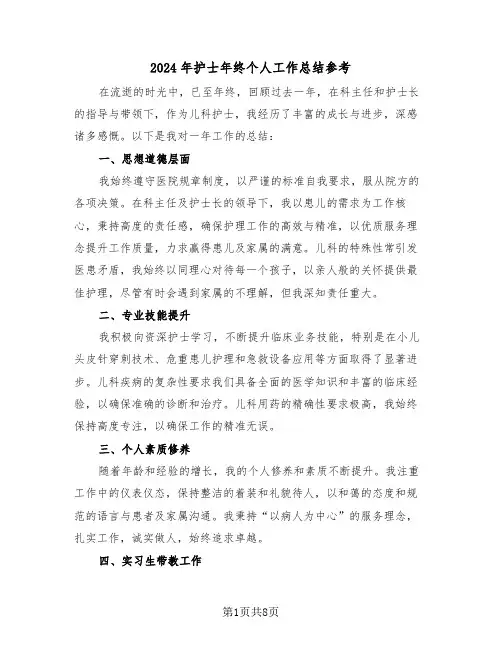 2024年护士年终个人工作总结参考

在流逝的时光中，已至年终，回顾过去一年，在科主任和护士长的指导与带领下，作为儿科护士，我经历了丰富的成长与进步，深感诸多感慨。以下是我对一年工作的总结：

一、思想道德层面

我始终遵守医院规章制度，以严谨的标准自我要求，服从院方的各项决策。在科主任及护士长的领导下，我以患儿的需求为工作核心，秉持高度的责任感，确保护理工作的高效与精准，以优质服务理念提升工作质量，力求赢得患儿及家属的满意。儿科的特殊性常引发医患矛盾，我始终以同理心对待每一个孩子，以亲人般的关怀提供最佳护理，尽管有时会遇到家属的不理解，但我深知责任重大。

二、专业技能提升

我积极向资深护士学习，不断提升临床业务技能，特别是在小儿头皮针穿刺技术、危重患儿护理和急救设备应用等方面取得了显著进步。儿科疾病的复杂性要求我们具备全面的医学知识和丰富的临床经验，以确保准确的诊断和治疗。儿科用药的精确性要求极高，我始终保持高度专注，以确保工作的精准无误。

三、个人素质修养

随着年龄和经验的增长，我的个人修养和素质不断提升。我注重工作中的仪表仪态，保持整洁的着装和礼貌待人，以和蔼的态度和规范的语言与患者及家属沟通。我秉持“以病人为中心”的服务理念，扎实工作，诚实做人，始终追求卓越。

四、实习生带教工作

第1页共8页